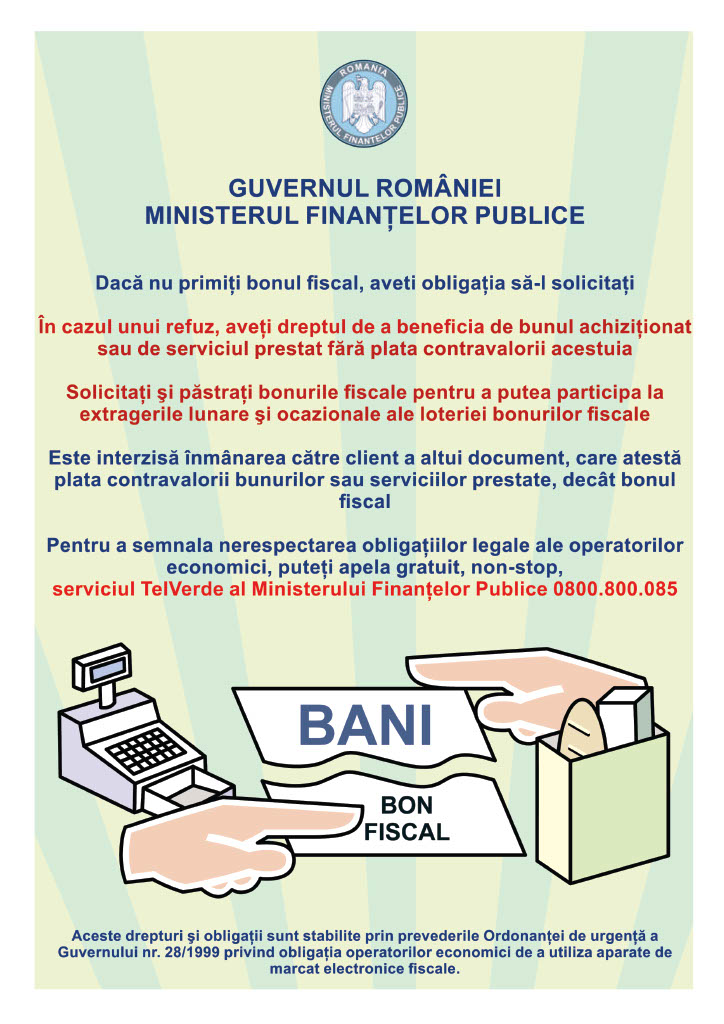 ROMANIA
MINISTERUL FINANȚELOR PUBLICE

GUVERNUL ROMÂNIEI
MINISTERUL FINANȚELOR PUBLICE

Dacă nu primiți bonul fiscal, aveti obligația să-l solicitați

În cazul unui refuz, aveți dreptul de a beneficia de bunul achiziționat sau de serviciul prestat fără plata contravalorii acestuia

Solicitați şi păstrați bonurile fiscale pentru a putea participa la extragerile lunare şi ocazionale ale loteriei bonurilor fiscale

Este interzisă înmânarea către client a altui document, care atestă plata contravalorii bunurilor sau serviciilor prestate, decât bonul fiscal

Pentru a semnala nerespectarea obligațiilor legale ale operatorilor economici, puteți apela gratuit, non-stop,
serviciul TelVerde al Ministerului Finanțelor Publice 0800.800.085

BANI

BON FISCAL

Aceste drepturi şi obligații sunt stabilite prin prevederile Ordonanței de urgență a Guvernului nr. 28/1999 privind obligația operatorilor economici de a utiliza aparate de marcat electronice fiscale.